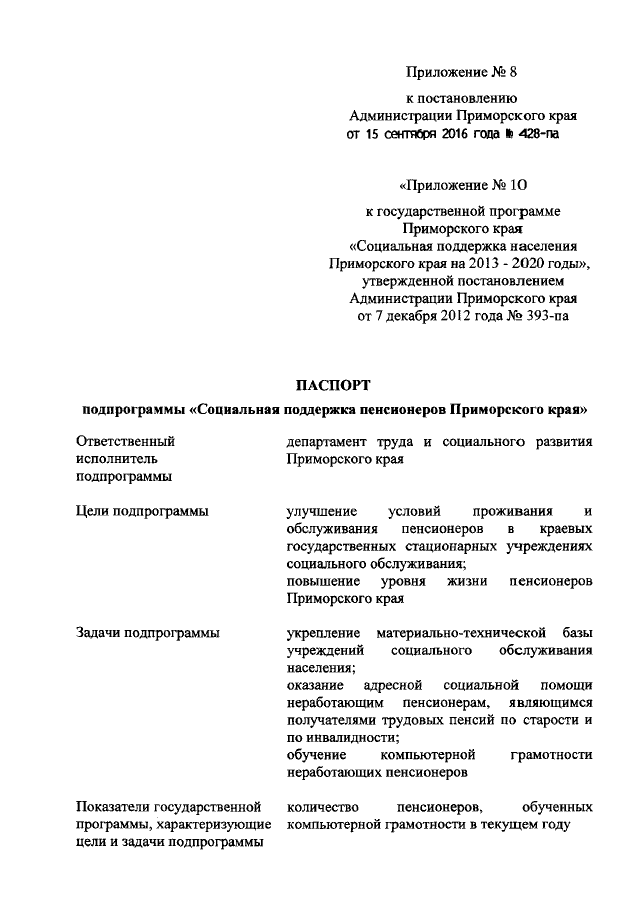 Приложение № 8

к постановлению Администрации Приморского края от 15 сентября 2016 года № 428-па

«Приложение № 10

к государственной программе Приморского края «Социальная поддержка населения Приморского края на 2013 - 2020 годы», утвержденной постановлением Администрации Приморского края от 7 декабря 2012 года № 393-па

ПАСПОРТ

подпрограммы «Социальная поддержка пенсионеров Приморского края»

| | |
|---|---|
| Ответственный исполнитель подпрограммы | департамент труда и социального развития Приморского края |
| Цели подпрограммы | улучшение условий проживания и обслуживания пенсионеров в краевых государственных стационарных учреждениях социального обслуживания; повышение уровня жизни пенсионеров Приморского края |
| Задачи подпрограммы | укрепление материально-технической базы учреждений социального обслуживания населения; оказание адресной социальной помощи неработающим пенсионерам, являющимся получателями трудовых пенсий по старости и по инвалидности; обучение компьютерной грамотности неработающих пенсионеров |
| Показатели государственной программы, характеризующие цели и задачи подпрограммы | количество пенсионеров, обученных компьютерной грамотности в текущем году |